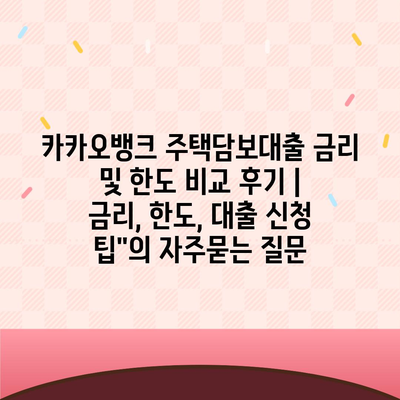 카카오뱅크 주택담보대출 금리 및 한도 비교 후기 | 금리, 한도, 대출 신청 팁"의 자주묻는 질문